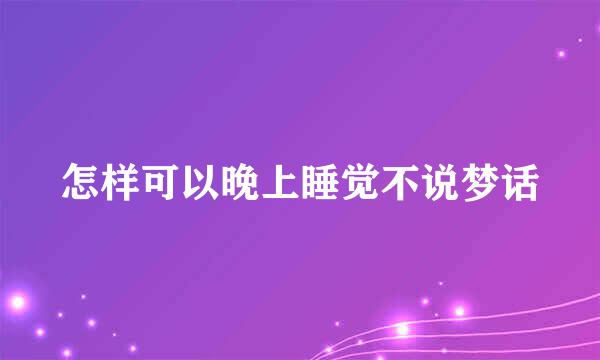 怎样可以晚上睡觉不说梦话